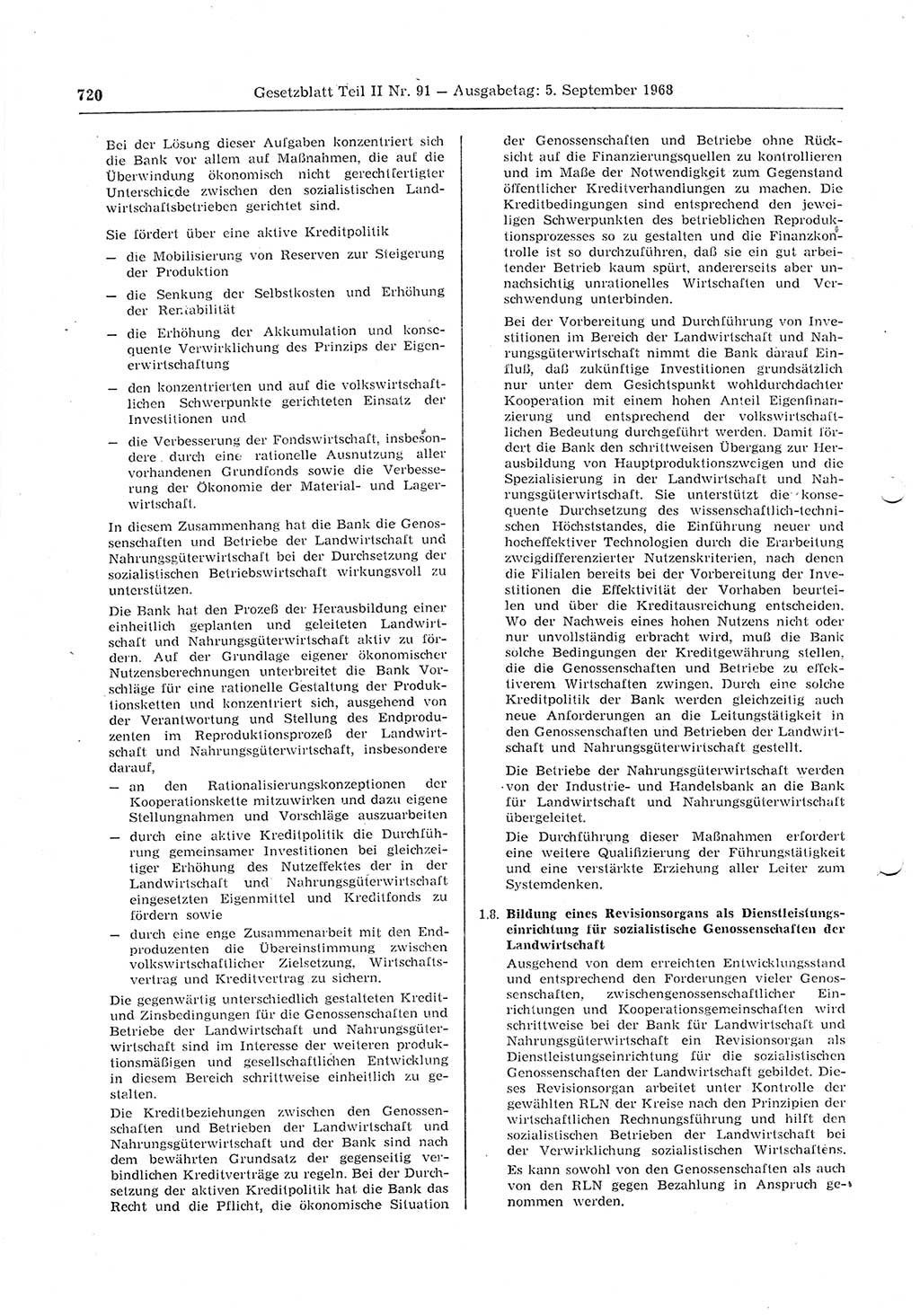 720 Gesetzblatt Teil II Nr. 91 — Ausgabetag: 5. September 1968

Bei der Lösung dieser Aufgaben konzentriert sich die Bank vor allem auf Maßnahmen, die auf die Überwindung ökonomisch nicht gerechtfertigter Unterschiede zwischen den sozialistischen Landwirtschaftsbetrieben gerichtet sind.

Sie fördert über eine aktive Kreditpolitik

— die Mobilisierung von Reserven zur Steigerung der Produktion

— die Senkung der Selbstkosten und Erhöhung der Rentabilität

— die Erhöhung der Akkumulation und konsequente Verwirklichung des Prinzips der Eigenerwirtschaftung

— den konzentrierten und auf die volkswirtschaftlichen Schwerpunkte gerichteten Einsatz der Investitionen und

— die Verbesserung der Fondswirtschaft, insbesondere durch eine rationelle Ausnutzung aller vorhandenen Grundfonds sowie die Verbesserung der Ökonomie der Material- und Lagerwirtschaft.

In diesem Zusammenhang hat die Bank die Genossenschaften und Betriebe der Landwirtschaft und Nahrungsgüterwirtschaft bei der Durchsetzung der sozialistischen Betriebswirtschaft wirkungsvoll zu unterstützen.

Die Bank hat den Prozeß der Herausbildung einer einheitlich geplanten und geleiteten Landwirtschaft und Nahrungsgüterwirtschaft aktiv zu fördern. Auf der Grundlage eigener ökonomischer Nutzensberechnungen unterbreitet die Bank Vorschläge für eine rationelle Gestaltung der Produktionsketten und konzentriert sich, ausgehend von der Verantwortung und Stellung des Endproduzenten im Reproduktionsprozeß der Landwirtschaft und Nahrungsgüterwirtschaft, insbesondere darauf,

— an den Rationalisierungskonzeptionen der Kooperationskette mitzuwirken und dazu eigene Stellungnahmen und Vorschläge auszuarbeiten

— durch eine aktive Kreditpolitik die Durchführung gemeinsamer Investitionen bei gleichzeitiger Erhöhung des Nutzeffektes der in der Landwirtschaft und Nahrungsgüterwirtschaft eingesetzten Eigenmittel und Kreditfonds zu fördern sowie

— durch eine enge Zusammenarbeit mit den Endproduzenten die Übereinstimmung zwischen volkswirtschaftlicher Zielsetzung, Wirtschaftsvertrag und Kreditvertrag zu sichern.

Die gegenwärtig unterschiedlich gestalteten Kredit- und Zinsbedingungen für die Genossenschaften und Betriebe der Landwirtschaft und Nahrungsgüterwirtschaft sind im Interesse der weiteren produktionsmäßigen und gesellschaftlichen Entwicklung in diesem Bereich schrittweise einheitlich zu gestalten.

Die Kreditbeziehungen zwischen den Genossenschaften und Betrieben der Landwirtschaft und Nahrungsgüterwirtschaft und der Bank sind nach dem bewährten Grundsatz der gegenseitig verbindlichen Kreditverträge zu regeln. Bei der Durchsetzung der aktiven Kreditpolitik hat die Bank das Recht und die Pflicht, die ökonomische Situation der Genossenschaften und Betriebe ohne Rücksicht auf die Finanzierungsquellen zu kontrollieren und im Maße der Notwendigkeit zum Gegenstand öffentlicher Kreditverhandlungen zu machen. Die Kreditbedingungen sind entsprechend den jeweiligen Schwerpunkten des betrieblichen Reproduktionsprozesses so zu gestalten und die Finanzkontrolle ist so durchzuführen, daß sie ein gut arbeitender Betrieb kaum spürt, andererseits aber unnachsichtig unrationelles Wirtschaften und Verschwendung unterbinden.

Bei der Vorbereitung und Durchführung von Investitionen im Bereich der Landwirtschaft und Nahrungsgüterwirtschaft nimmt die Bank darauf Einfluß, daß zukünftige Investitionen grundsätzlich nur unter dem Gesichtspunkt wohldurchdachter Kooperation mit einem hohen Anteil Eigenfinanzierung und entsprechend der volkswirtschaftlichen Bedeutung durchgeführt werden. Damit fördert die Bank den schrittweisen Übergang zur Herausbildung von Hauptproduktionszweigen und die Spezialisierung in der Landwirtschaft und Nahrungsgüterwirtschaft. Sie unterstützt die konsequente Durchsetzung des wissenschaftlich-technischen Höchststandes, die Einführung neuer und hocheffektiver Technologien durch die Erarbeitung zweigdifferenzierter Nutzenskriterien, nach denen die Filialen bereits bei der Vorbereitung der Investitionen die Effektivität der Vorhaben beurteilen und über die Kreditausreichung entscheiden. Wo der Nachweis eines hohen Nutzens nicht oder nur unvollständig erbracht wird, muß die Bank solche Bedingungen der Kreditgewährung stellen, die die Genossenschaften und Betriebe zu effektiverem Wirtschaften zwingen. Durch eine solche Kreditpolitik der Bank werden gleichzeitig auch neue Anforderungen an die Leitungstätigkeit in den Genossenschaften und Betrieben der Landwirtschaft und Nahrungsgüterwirtschaft gestellt.

Die Betriebe der Nahrungsgüterwirtschaft werden von der Industrie- und Handelsbank an die Bank für Landwirtschaft und Nahrungsgüterwirtschaft übergeleitet.

Die Durchführung dieser Maßnahmen erfordert eine weitere Qualifizierung der Führungstätigkeit und eine verstärkte Erziehung aller Leiter zum Systemdenken.

1.8. Bildung eines Revisionsorgans als Dienstleistungseinrichtung für sozialistische Genossenschaften der Landwirtschaft

Ausgehend von dem erreichten Entwicklungsstand und entsprechend den Forderungen vieler Genossenschaften, zwischengenossenschaftlicher Einrichtungen und Kooperationsgemeinschaften wird schrittweise bei der Bank für Landwirtschaft und Nahrungsgüterwirtschaft ein Revisionsorgan als Dienstleistungseinrichtung für die sozialistischen Genossenschaften der Landwirtschaft gebildet. Dieses Revisionsorgan arbeitet unter Kontrolle der gewählten RLN der Kreise nach den Prinzipien der wirtschaftlichen Rechnungsführung und hilft den sozialistischen Betrieben der Landwirtschaft bei der Verwirklichung sozialistischen Wirtschaftens.

Es kann sowohl von den Genossenschaften als auch von den RLN gegen Bezahlung in Anspruch genommen werden.